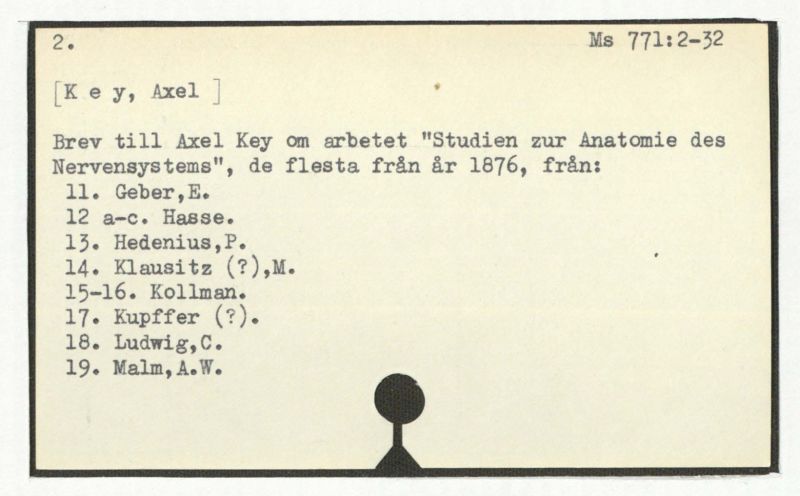 2.

Ms 771:2-32

[K e y, Axel ]

Brev till Axel Key om arbetet "Studien zur Anatomie des Nervensystems", de flesta från år 1876, från:
11. Geber,E.
12 a-c. Hasse.
13. Hedenius,P.
14. Klausitz (?),M.
15-16. Kollman.
17. Kupffer (?).
18. Ludwig,C.
19. Malm,A.W.